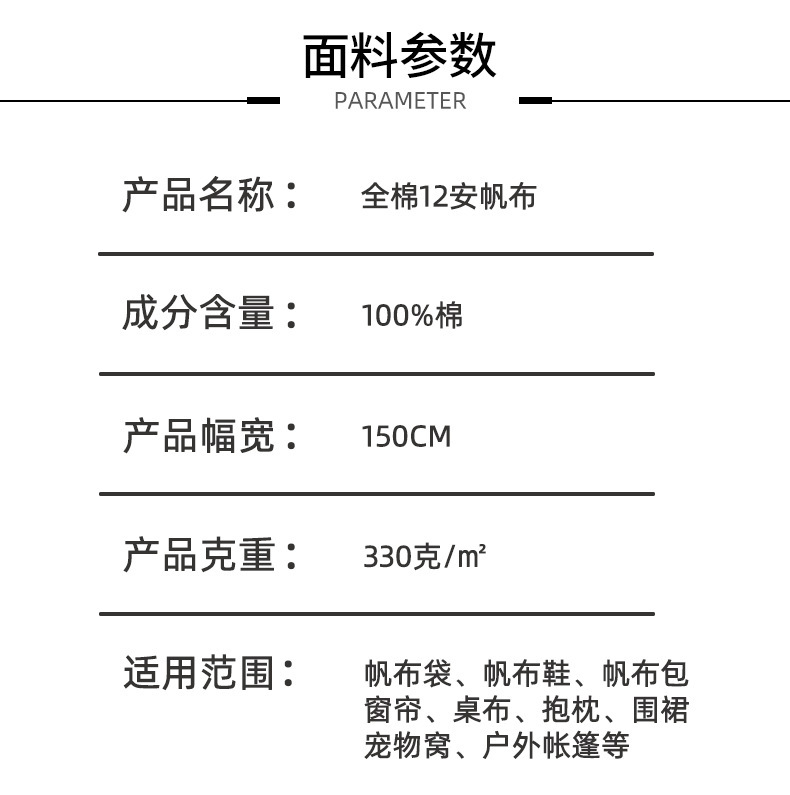 面料参数
PARAMETER

产品名称：　全棉12安帆布

成分含量：　100%棉

产品幅宽：　150CM

产品克重：　330克/㎡

适用范围：　帆布袋、帆布鞋、帆布包
窗帘、桌布、抱枕、围裙
宠物窝、户外帐篷等